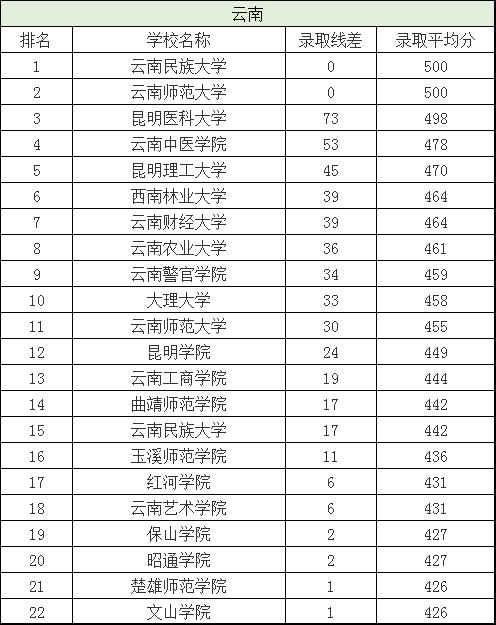 云南

| 排名 | 学校名称 | 录取线差 | 录取平均分 |
|---|---|---|---|
| 1 | 云南民族大学 | 0 | 500 |
| 2 | 云南师范大学 | 0 | 500 |
| 3 | 昆明医科大学 | 73 | 498 |
| 4 | 云南中医学院 | 53 | 478 |
| 5 | 昆明理工大学 | 45 | 470 |
| 6 | 西南林业大学 | 39 | 464 |
| 7 | 云南财经大学 | 39 | 464 |
| 8 | 云南农业大学 | 36 | 461 |
| 9 | 云南警官学院 | 34 | 459 |
| 10 | 大理大学 | 33 | 458 |
| 11 | 云南师范大学 | 30 | 455 |
| 12 | 昆明学院 | 24 | 449 |
| 13 | 云南工商学院 | 19 | 444 |
| 14 | 曲靖师范学院 | 17 | 442 |
| 15 | 云南民族大学 | 17 | 442 |
| 16 | 玉溪师范学院 | 11 | 436 |
| 17 | 红河学院 | 6 | 431 |
| 18 | 云南艺术学院 | 6 | 431 |
| 19 | 保山学院 | 2 | 427 |
| 20 | 昭通学院 | 2 | 427 |
| 21 | 楚雄师范学院 | 1 | 426 |
| 22 | 文山学院 | 1 | 426 |